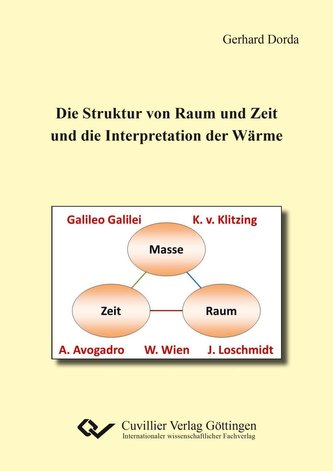 Gerhard Dorda

Die Struktur von Raum und Zeit und die Interpretation der Wärme

Galileo Galilei

K. v. Klitzing

Masse

Zeit

Raum

A. Avogadro

W. Wien

J. Loschmidt

Cuvillier Verlag Göttingen
Internationaler wissenschaftlicher Fachverlag